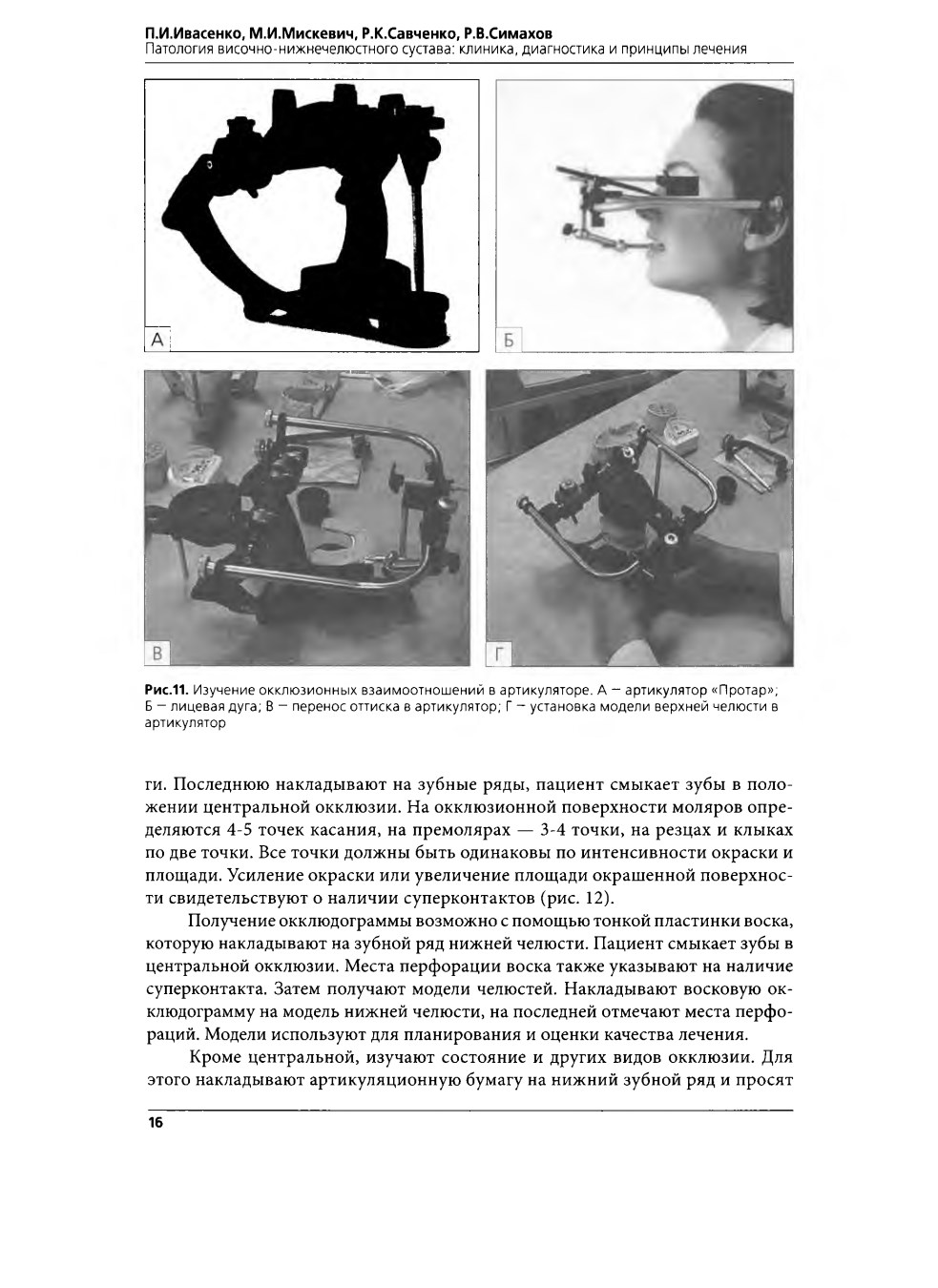 П.И.Ивасенко, М.И.Мискевич, Р.К.Савченко, Р.В.Симахов
Патология височно-нижнечелюстного сустава: клиника, диагностика и принципы лечения

А

Б

В

Г

Рис.11. Изучение окклюзионных взаимоотношений в артикуляторе. А — артикулятор «Протар»; Б — лицевая дуга; В — перенос оттиска в артикулятор; Г — установка модели верхней челюсти в артикулятор

ги. Последнюю накладывают на зубные ряды, пациент смыкает зубы в положении центральной окклюзии. На окклюзионной поверхности моляров определяются 4-5 точек касания, на премолярах — 3-4 точки, на резцах и клыках по две точки. Все точки должны быть одинаковы по интенсивности окраски и площади. Усиление окраски или увеличение площади окрашенной поверхности свидетельствуют о наличии суперконтактов (рис. 12).

Получение окклюдограммы возможно с помощью тонкой пластинки воска, которую накладывают на зубной ряд нижней челюсти. Пациент смыкает зубы в центральной окклюзии. Места перфорации воска также указывают на наличие суперконтакта. Затем получают модели челюстей. Накладывают восковую окклюдограмму на модель нижней челюсти, на последней отмечают места перфораций. Модели используют для планирования и оценки качества лечения.

Кроме центральной, изучают состояние и других видов окклюзии. Для этого накладывают артикуляционную бумагу на нижний зубной ряд и просят

16